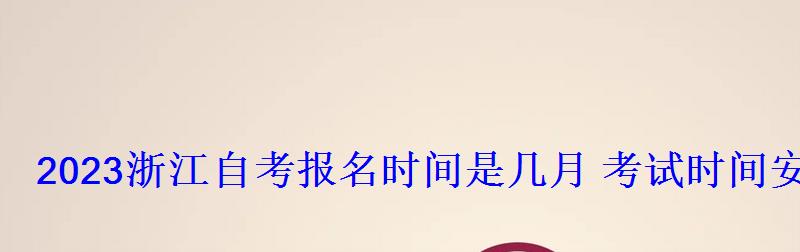 2023浙江自考报名时间是几月 考试时间安